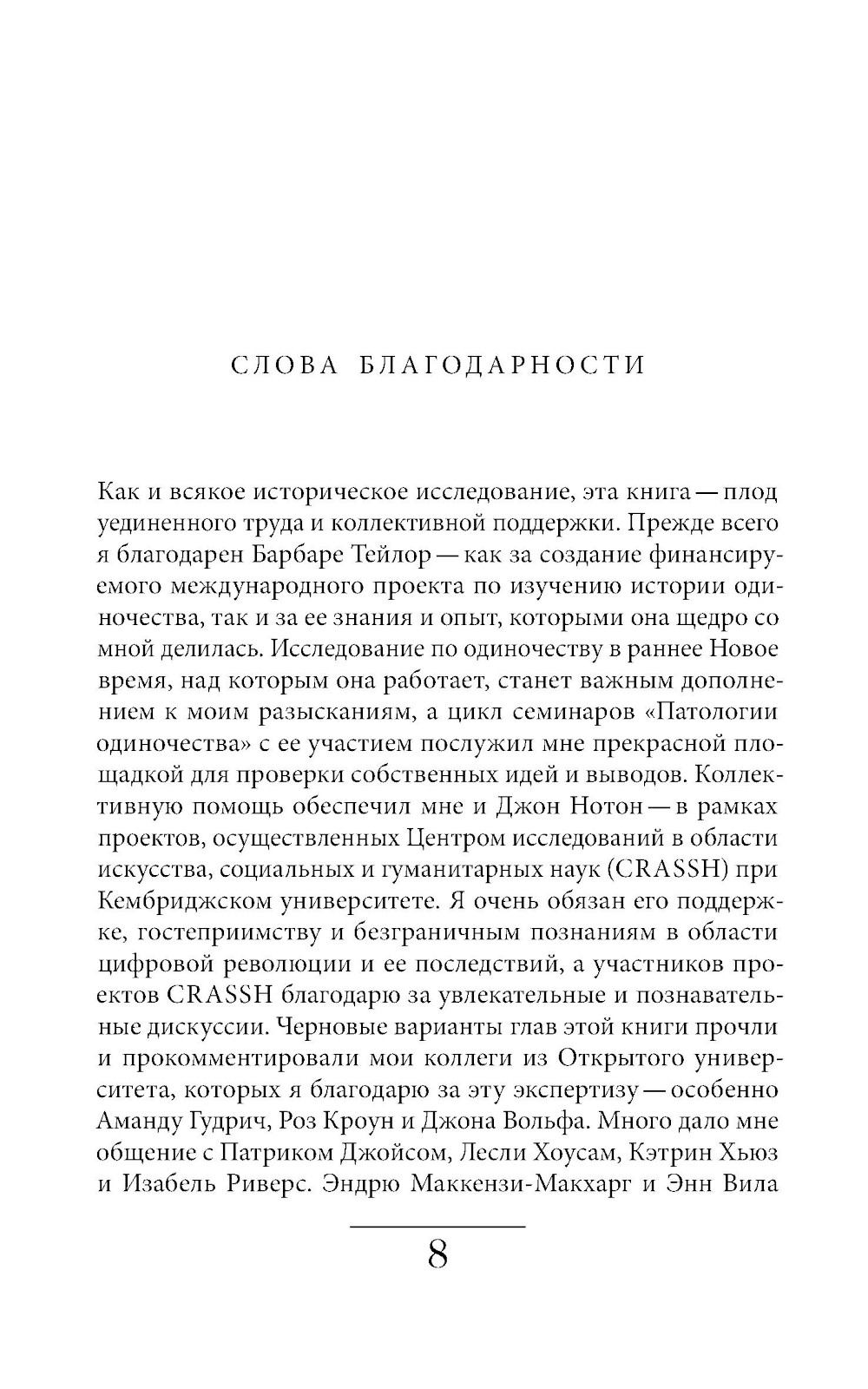 СЛОВА БЛАГОДАРНОСТИ

Как и всякое историческое исследование, эта книга — плод уединенного труда и коллективной поддержки. Прежде всего я благодарен Барбаре Тейлор — как за создание финансируемого международного проекта по изучению истории одиночества, так и за ее знания и опыт, которыми она щедро со мной делилась. Исследование по одиночеству в раннее Новое время, над которым она работает, станет важным дополнением к моим разысканиям, а цикл семинаров «Патологии одиночества» с ее участием послужил мне прекрасной площадкой для проверки собственных идей и выводов. Коллективную помощь обеспечил мне и Джон Нотон — в рамках проектов, осуществленных Центром исследований в области искусства, социальных и гуманитарных наук (CRASSH) при Кембриджском университете. Я очень обязан его поддержке, гостеприимству и безграничным познаниям в области цифровой революции и ее последствий, а участников проектов CRASSH благодарю за увлекательные и познавательные дискуссии. Черновые варианты глав этой книги прочли и прокомментировали мои коллеги из Открытого университета, которых я благодарю за эту экспертизу — особенно Аманду Гудрич, Роз Кроун и Джона Вольфа. Много дало мне общение с Патриком Джойсом, Лесли Хоусам, Кэтрин Хьюз и Изабель Риверс. Эндрю Маккензи-Макхарг и Энн Вила

8